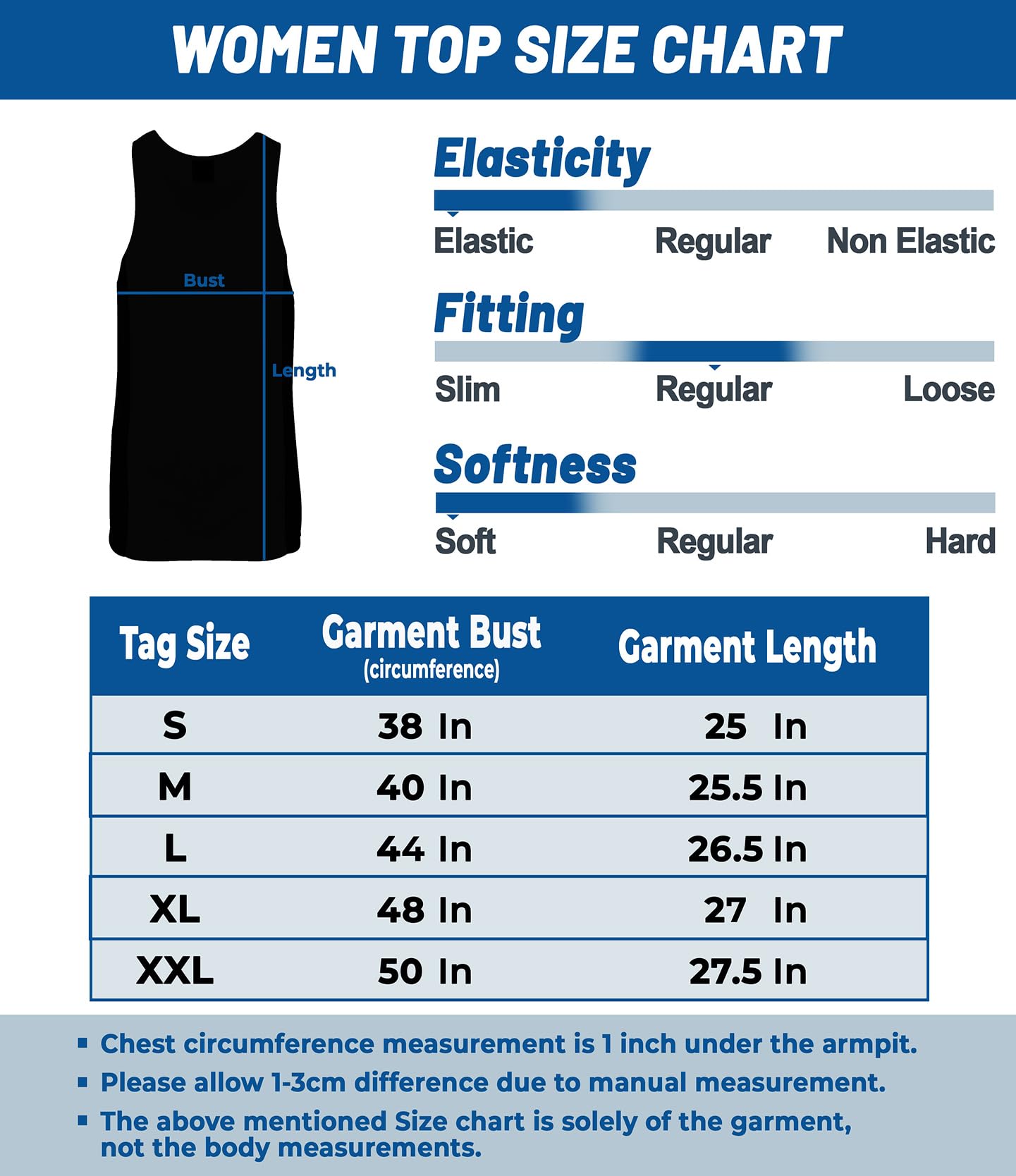 WOMEN TOP SIZE CHART

Bust

Length

Elasticity

Elastic Regular Non Elastic

Fitting

Slim Regular Loose

Softness

Soft Regular Hard

| Tag Size | Garment Bust (circumference) | Garment Length |
|---|---|---|
| S | 38 In | 25 In |
| M | 40 In | 25.5 In |
| L | 44 In | 26.5 In |
| XL | 48 In | 27 In |
| XXL | 50 In | 27.5 In |

▪ Chest circumference measurement is 1 inch under the armpit.
▪ Please allow 1-3cm difference due to manual measurement.
▪ The above mentioned Size chart is solely of the garment, not the body measurements.